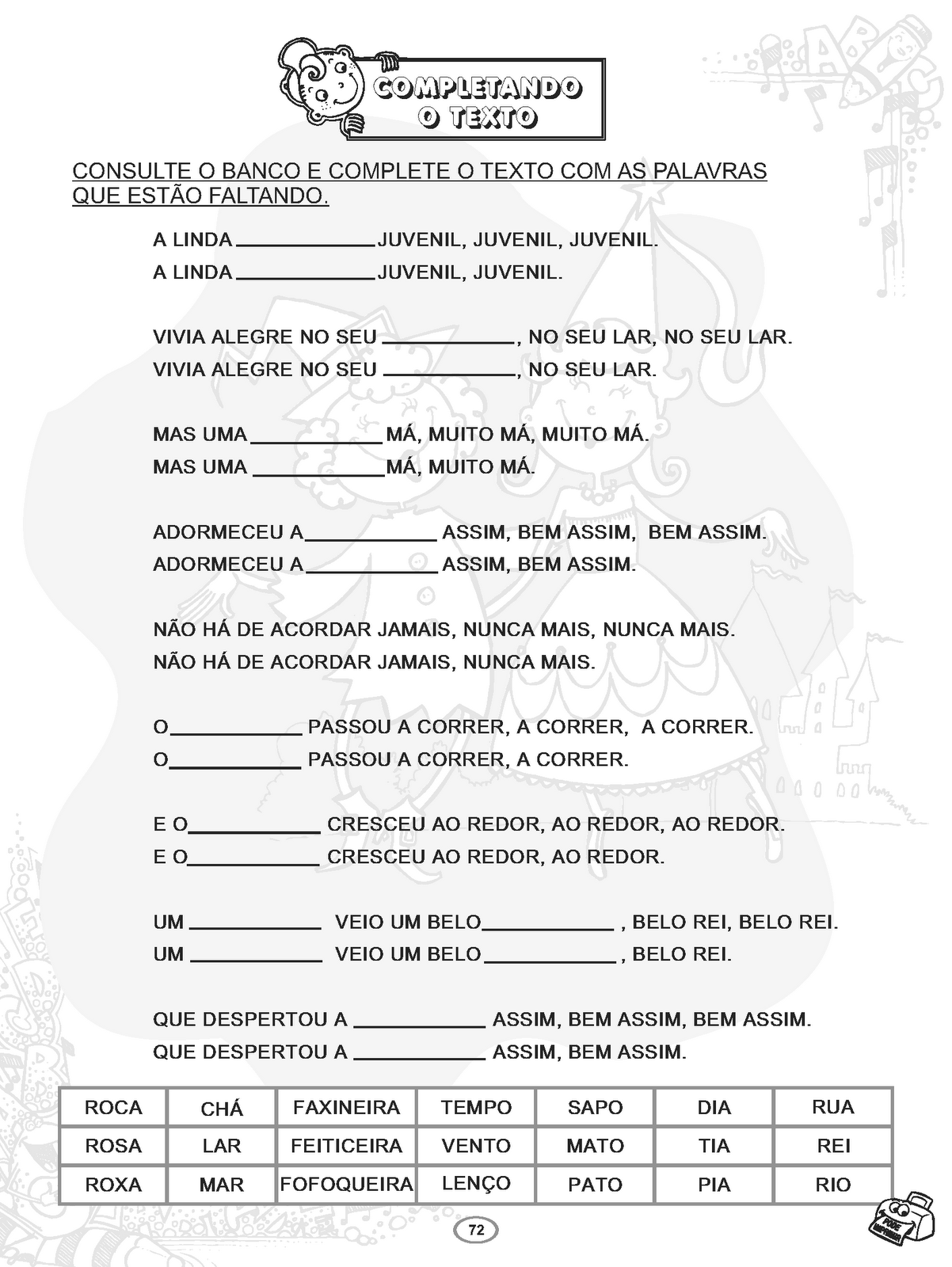 COMPLETANDO O TEXTO

CONSULTE O BANCO E COMPLETE O TEXTO COM AS PALAVRAS QUE ESTÃO FALTANDO.

A LINDA ____________ JUVENIL, JUVENIL, JUVENIL.
A LINDA ____________ JUVENIL, JUVENIL.

VIVIA ALEGRE NO SEU ____________, NO SEU LAR, NO SEU LAR.
VIVIA ALEGRE NO SEU ____________, NO SEU LAR.

MAS UMA ____________ MÁ, MUITO MÁ, MUITO MÁ.
MAS UMA ____________ MÁ, MUITO MÁ.

ADORMECEU A ____________ ASSIM, BEM ASSIM, BEM ASSIM.
ADORMECEU A ____________ ASSIM, BEM ASSIM.

NÃO HÁ DE ACORDAR JAMAIS, NUNCA MAIS, NUNCA MAIS.
NÃO HÁ DE ACORDAR JAMAIS, NUNCA MAIS.

O ____________ PASSOU A CORRER, A CORRER, A CORRER.
O ____________ PASSOU A CORRER, A CORRER.

E O ____________ CRESCEU AO REDOR, AO REDOR, AO REDOR.
E O ____________ CRESCEU AO REDOR, AO REDOR.

UM ____________ VEIO UM BELO ____________ , BELO REI, BELO REI.
UM ____________ VEIO UM BELO ____________ , BELO REI.

QUE DESPERTOU A ____________ ASSIM, BEM ASSIM, BEM ASSIM.
QUE DESPERTOU A ____________ ASSIM, BEM ASSIM.

| ROCA | CHÁ | FAXINEIRA | TEMPO | SAPO | DIA | RUA |
|---|---|---|---|---|---|---|
| ROSA | LAR | FEITICEIRA | VENTO | MATO | TIA | REI |
| ROXA | MAR | FOFOQUEIRA | LENÇO | PATO | PIA | RIO |

72

PODE IMPRIMIR